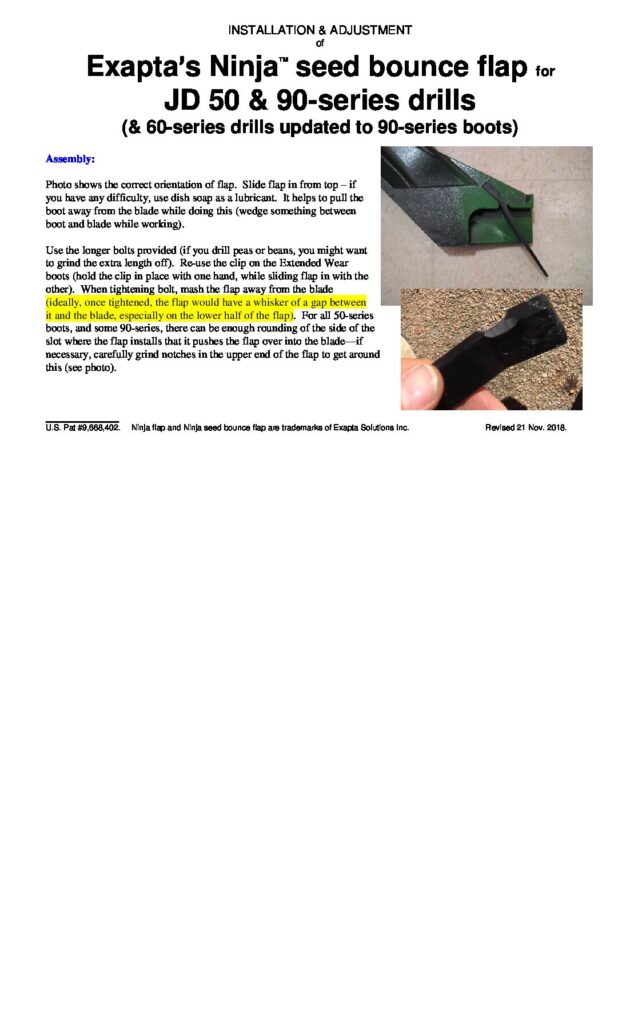 INSTALLATION & ADJUSTMENT
of

Exapta's Ninja™ seed bounce flap for JD 50 & 90-series drills
(& 60-series drills updated to 90-series boots)

Assembly:

Photo shows the correct orientation of flap. Slide flap in from top – if you have any difficulty, use dish soap as a lubricant. It helps to pull the boot away from the blade while doing this (wedge something between boot and blade while working).

Use the longer bolts provided (if you drill peas or beans, you might want to grind the extra length off). Re-use the clip on the Extended Wear boots (hold the clip in place with one hand, while sliding flap in with the other). When tightening bolt, mash the flap away from the blade (ideally, once tightened, the flap would have a whisker of a gap between it and the blade, especially on the lower half of the flap). For all 50-series boots, and some 90-series, there can be enough rounding of the side of the slot where the flap installs that it pushes the flap over into the blade—if necessary, carefully grind notches in the upper end of the flap to get around this (see photo).

U.S. Pat #9,668,402. Ninja flap and Ninja seed bounce flap are trademarks of Exapta Solutions Inc. Revised 21 Nov. 2018.